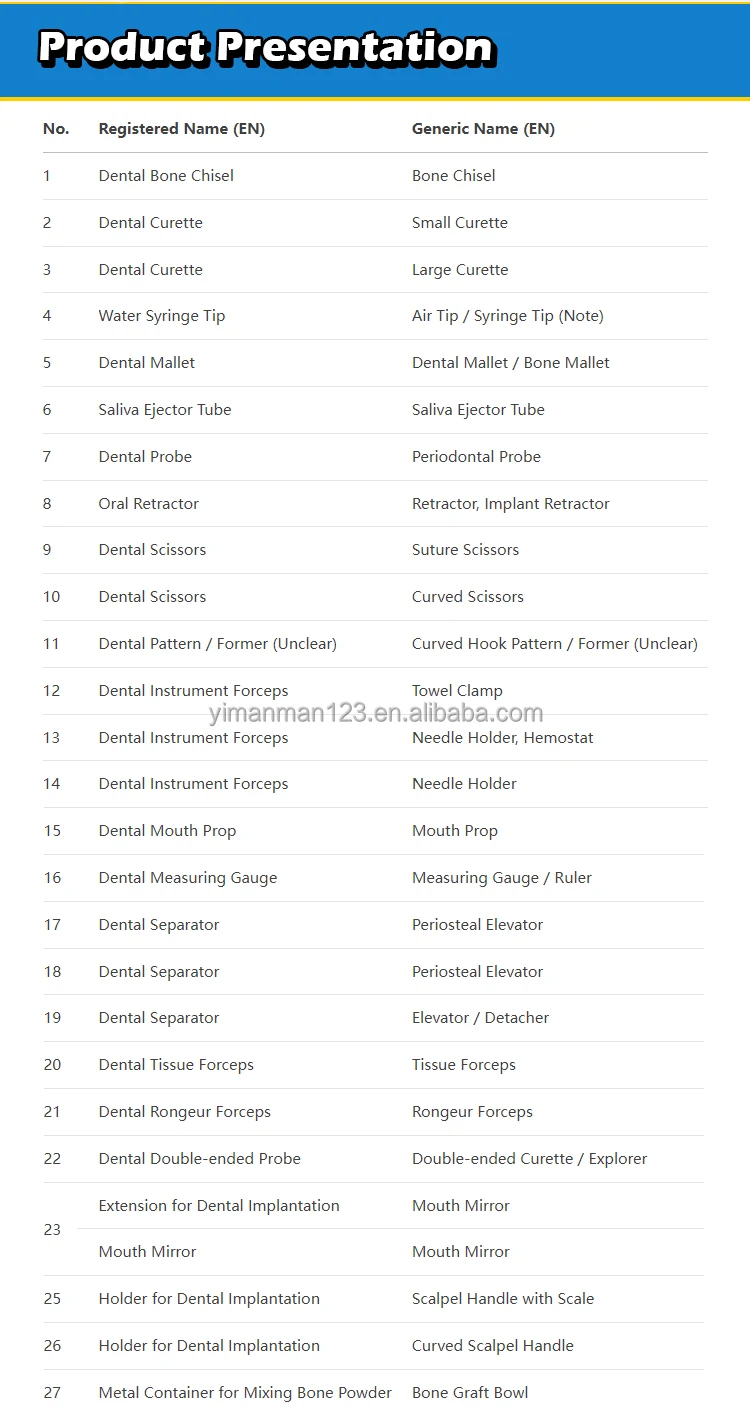 Product Presentation

| No. | Registered Name (EN) | Generic Name (EN) |
|---|---|---|
| 1 | Dental Bone Chisel | Bone Chisel |
| 2 | Dental Curette | Small Curette |
| 3 | Dental Curette | Large Curette |
| 4 | Water Syringe Tip | Air Tip / Syringe Tip (Note) |
| 5 | Dental Mallet | Dental Mallet / Bone Mallet |
| 6 | Saliva Ejector Tube | Saliva Ejector Tube |
| 7 | Dental Probe | Periodontal Probe |
| 8 | Oral Retractor | Retractor, Implant Retractor |
| 9 | Dental Scissors | Suture Scissors |
| 10 | Dental Scissors | Curved Scissors |
| 11 | Dental Pattern / Former (Unclear) | Curved Hook Pattern / Former (Unclear) |
| 12 | Dental Instrument Forceps | Towel Clamp |
| 13 | Dental Instrument Forceps | Needle Holder, Hemostat |
| 14 | Dental Instrument Forceps | Needle Holder |
| 15 | Dental Mouth Prop | Mouth Prop |
| 16 | Dental Measuring Gauge | Measuring Gauge / Ruler |
| 17 | Dental Separator | Periosteal Elevator |
| 18 | Dental Separator | Periosteal Elevator |
| 19 | Dental Separator | Elevator / Detacher |
| 20 | Dental Tissue Forceps | Tissue Forceps |
| 21 | Dental Rongeur Forceps | Rongeur Forceps |
| 22 | Dental Double-ended Probe | Double-ended Curette / Explorer |
| 23 | Extension for Dental Implantation | Mouth Mirror |
|  | Mouth Mirror | Mouth Mirror |
| 25 | Holder for Dental Implantation | Scalpel Handle with Scale |
| 26 | Holder for Dental Implantation | Curved Scalpel Handle |
| 27 | Metal Container for Mixing Bone Powder | Bone Graft Bowl |

yimanman123.en.alibaba.com